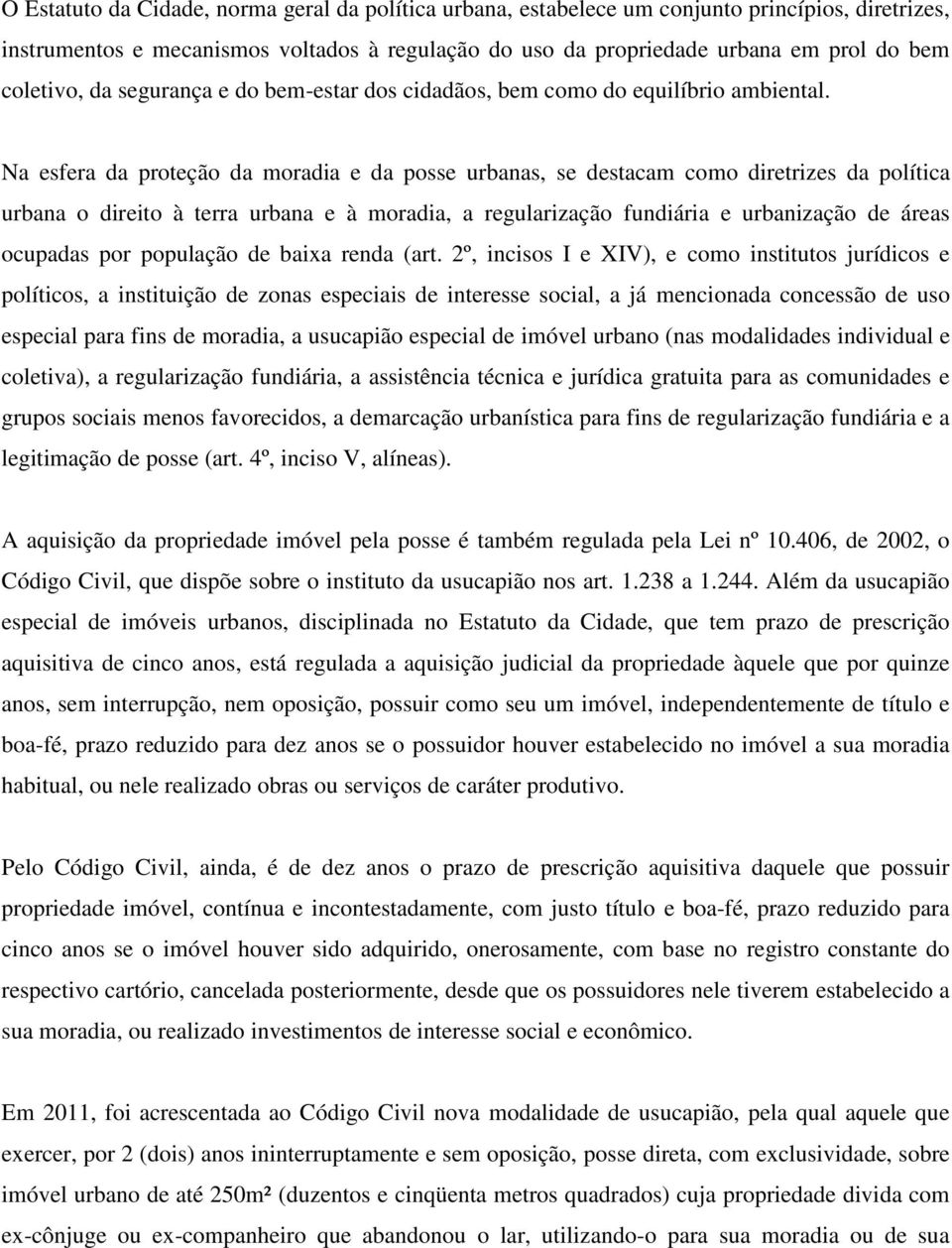 O Estatuto da Cidade, norma geral da política urbana, estabelece um conjunto princípios, diretrizes, instrumentos e mecanismos voltados à regulação do uso da propriedade urbana em prol do bem coletivo, da segurança e do bem-estar dos cidadãos, bem como do equilíbrio ambiental.

Na esfera da proteção da moradia e da posse urbanas, se destacam como diretrizes da política urbana o direito à terra urbana e à moradia, a regularização fundiária e urbanização de áreas ocupadas por população de baixa renda (art. 2º, incisos I e XIV), e como institutos jurídicos e políticos, a instituição de zonas especiais de interesse social, a já mencionada concessão de uso especial para fins de moradia, a usucapião especial de imóvel urbano (nas modalidades individual e coletiva), a regularização fundiária, a assistência técnica e jurídica gratuita para as comunidades e grupos sociais menos favorecidos, a demarcação urbanística para fins de regularização fundiária e a legitimação de posse (art. 4º, inciso V, alíneas).

A aquisição da propriedade imóvel pela posse é também regulada pela Lei nº 10.406, de 2002, o Código Civil, que dispõe sobre o instituto da usucapião nos art. 1.238 a 1.244. Além da usucapião especial de imóveis urbanos, disciplinada no Estatuto da Cidade, que tem prazo de prescrição aquisitiva de cinco anos, está regulada a aquisição judicial da propriedade àquele que por quinze anos, sem interrupção, nem oposição, possuir como seu um imóvel, independentemente de título e boa-fé, prazo reduzido para dez anos se o possuidor houver estabelecido no imóvel a sua moradia habitual, ou nele realizado obras ou serviços de caráter produtivo.

Pelo Código Civil, ainda, é de dez anos o prazo de prescrição aquisitiva daquele que possuir propriedade imóvel, contínua e incontestadamente, com justo título e boa-fé, prazo reduzido para cinco anos se o imóvel houver sido adquirido, onerosamente, com base no registro constante do respectivo cartório, cancelada posteriormente, desde que os possuidores nele tiverem estabelecido a sua moradia, ou realizado investimentos de interesse social e econômico.

Em 2011, foi acrescentada ao Código Civil nova modalidade de usucapião, pela qual aquele que exercer, por 2 (dois) anos ininterruptamente e sem oposição, posse direta, com exclusividade, sobre imóvel urbano de até 250m² (duzentos e cinqüenta metros quadrados) cuja propriedade divida com ex-cônjuge ou ex-companheiro que abandonou o lar, utilizando-o para sua moradia ou de sua